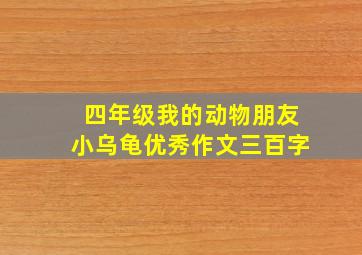 四年级我的动物朋友
小乌龟优秀作文三百字